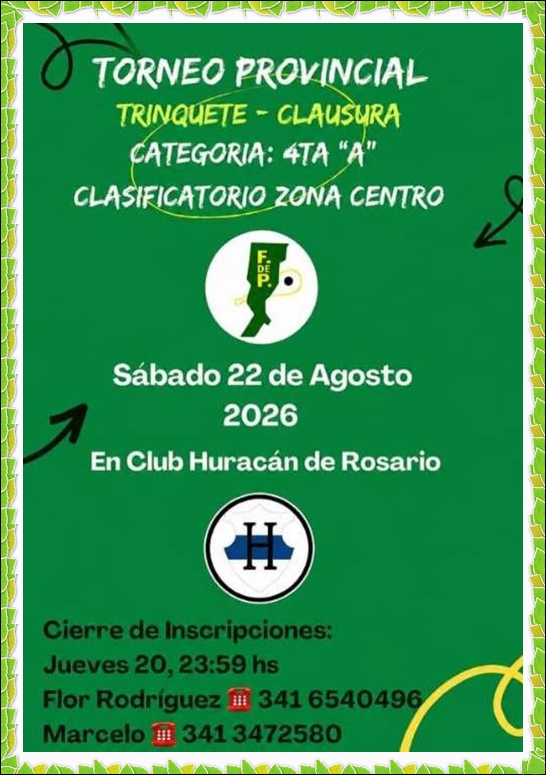 TORNEO PROVINCIAL
TRINQUETE - CLAUSURA
CATEGORIA: 4TA "A"
CLASIFICATORIO ZONA CENTRO

F. DE P.

Sábado 22 de Agosto
2026

En Club Huracán de Rosario

H

Cierre de Inscripciones:
Jueves 20, 23:59 hs
Flor Rodríguez ☎ 341 6540496
Marcelo ☎ 341 3472580